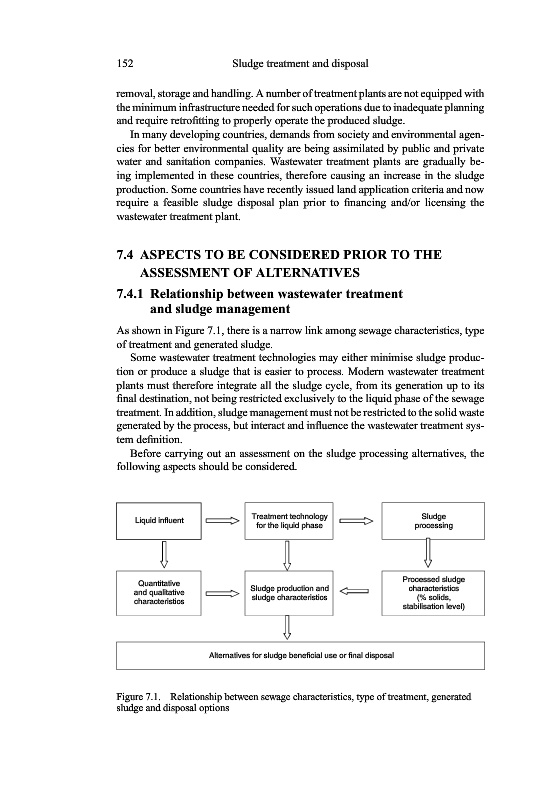 152 Sludge treatment and disposal

removal, storage and handling. A number of treatment plants are not equipped with the minimum infrastructure needed for such operations due to inadequate planning and require retrofitting to properly operate the produced sludge.

In many developing countries, demands from society and environmental agencies for better environmental quality are being assimilated by public and private water and sanitation companies. Wastewater treatment plants are gradually being implemented in these countries, therefore causing an increase in the sludge production. Some countries have recently issued land application criteria and now require a feasible sludge disposal plan prior to financing and/or licensing the wastewater treatment plant.

7.4 ASPECTS TO BE CONSIDERED PRIOR TO THE ASSESSMENT OF ALTERNATIVES

7.4.1 Relationship between wastewater treatment and sludge management

As shown in Figure 7.1, there is a narrow link among sewage characteristics, type of treatment and generated sludge.

Some wastewater treatment technologies may either minimise sludge production or produce a sludge that is easier to process. Modern wastewater treatment plants must therefore integrate all the sludge cycle, from its generation up to its final destination, not being restricted exclusively to the liquid phase of the sewage treatment. In addition, sludge management must not be restricted to the solid waste generated by the process, but interact and influence the wastewater treatment system definition.

Before carrying out an assessment on the sludge processing alternatives, the following aspects should be considered.

Liquid influent

Treatment technology for the liquid phase

Sludge processing

Quantitative and qualitative characteristics

Sludge production and sludge characteristics

Processed sludge characteristics (% solids, stabilisation level)

Alternatives for sludge beneficial use or final disposal

Figure 7.1. Relationship between sewage characteristics, type of treatment, generated sludge and disposal options